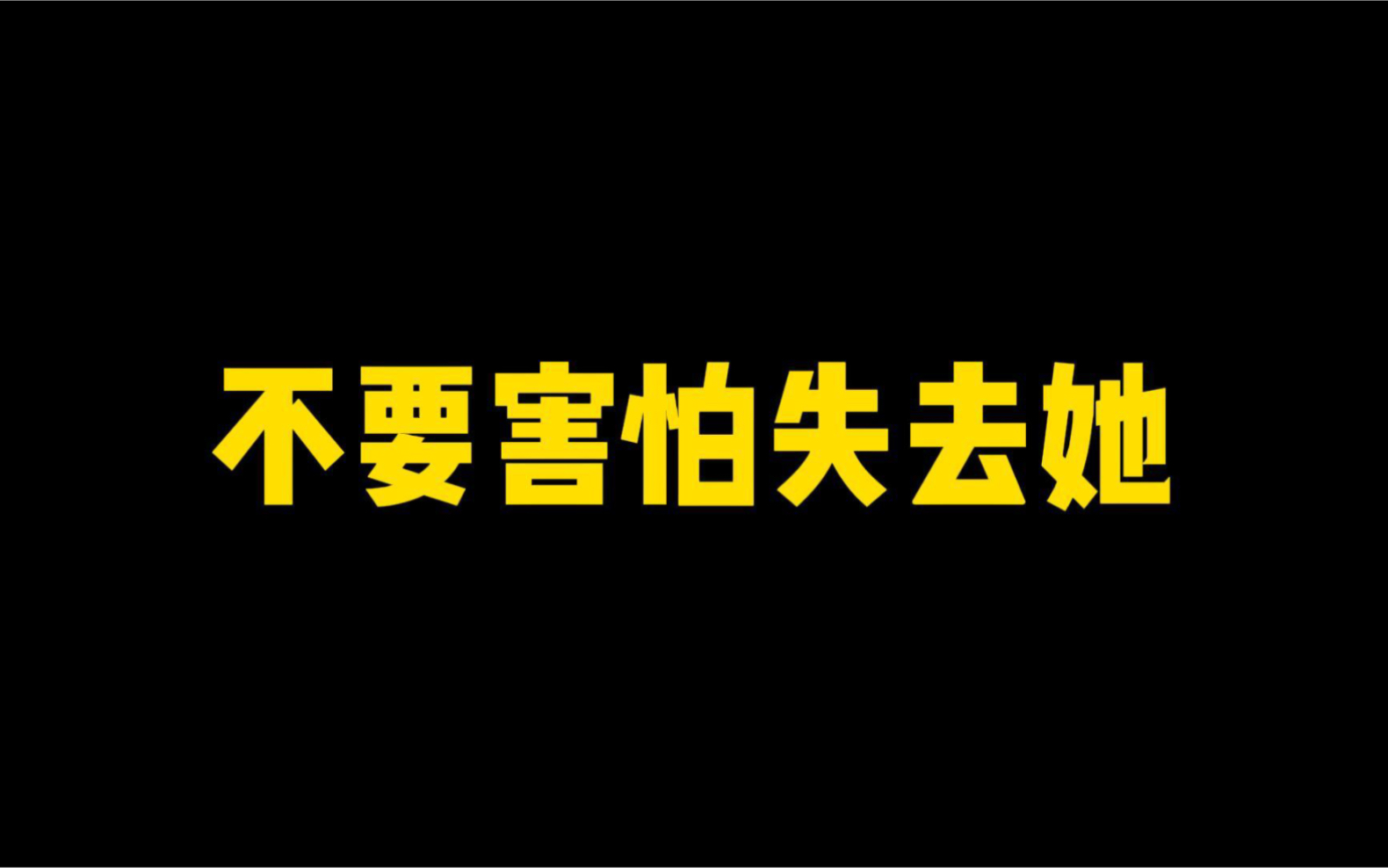 不要害怕失去她